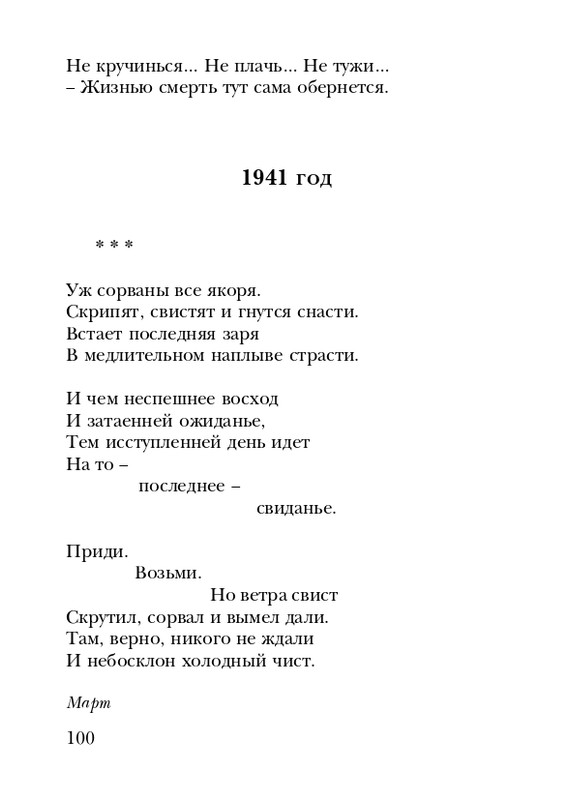 Не кручинься... Не плачь... Не тужи...
– Жизнью смерть тут сама обернется.

1941 год

* * *

Уж сорваны все якоря.
Скрипят, свистят и гнутся снасти.
Встает последняя заря
В медлительном наплыве страсти.

И чем неспешнее восход
И затаенней ожиданье,
Тем исступленней день идет
На то –
последнее –
свиданье.

Приди.
Возьми.
Но ветра свист
Скрутил, сорвал и вымел дали.
Там, верно, никого не ждали
И небосклон холодный чист.

Март

100